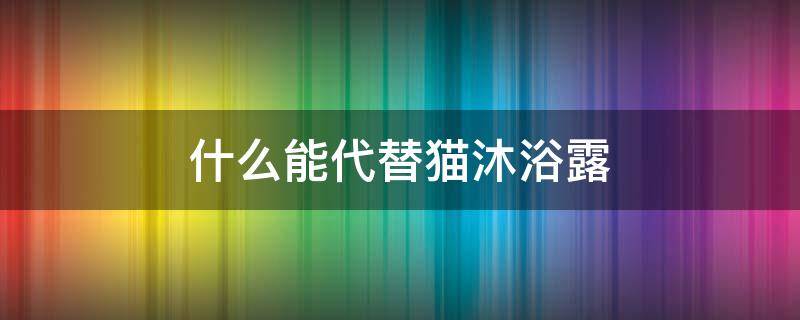 什么能代替猫沐浴露